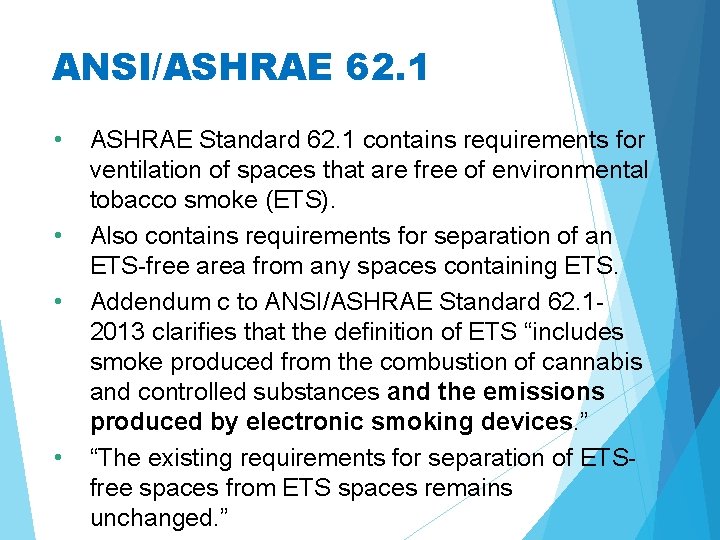 ANSI/ASHRAE 62.1

• ASHRAE Standard 62.1 contains requirements for ventilation of spaces that are free of environmental tobacco smoke (ETS).
• Also contains requirements for separation of an ETS-free area from any spaces containing ETS.
• Addendum c to ANSI/ASHRAE Standard 62.1-2013 clarifies that the definition of ETS "includes smoke produced from the combustion of cannabis and controlled substances and the emissions produced by electronic smoking devices."
• "The existing requirements for separation of ETS-free spaces from ETS spaces remains unchanged."